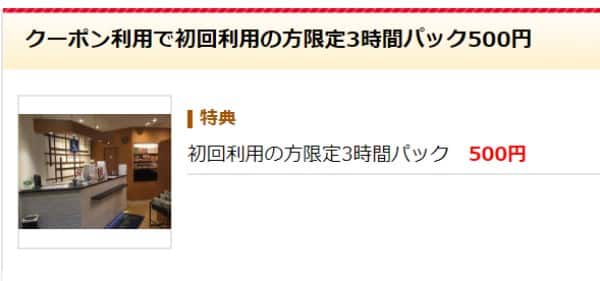 クーポン利用で初回利用の方限定3時間パック500円

特典

初回利用の方限定3時間パック　500円